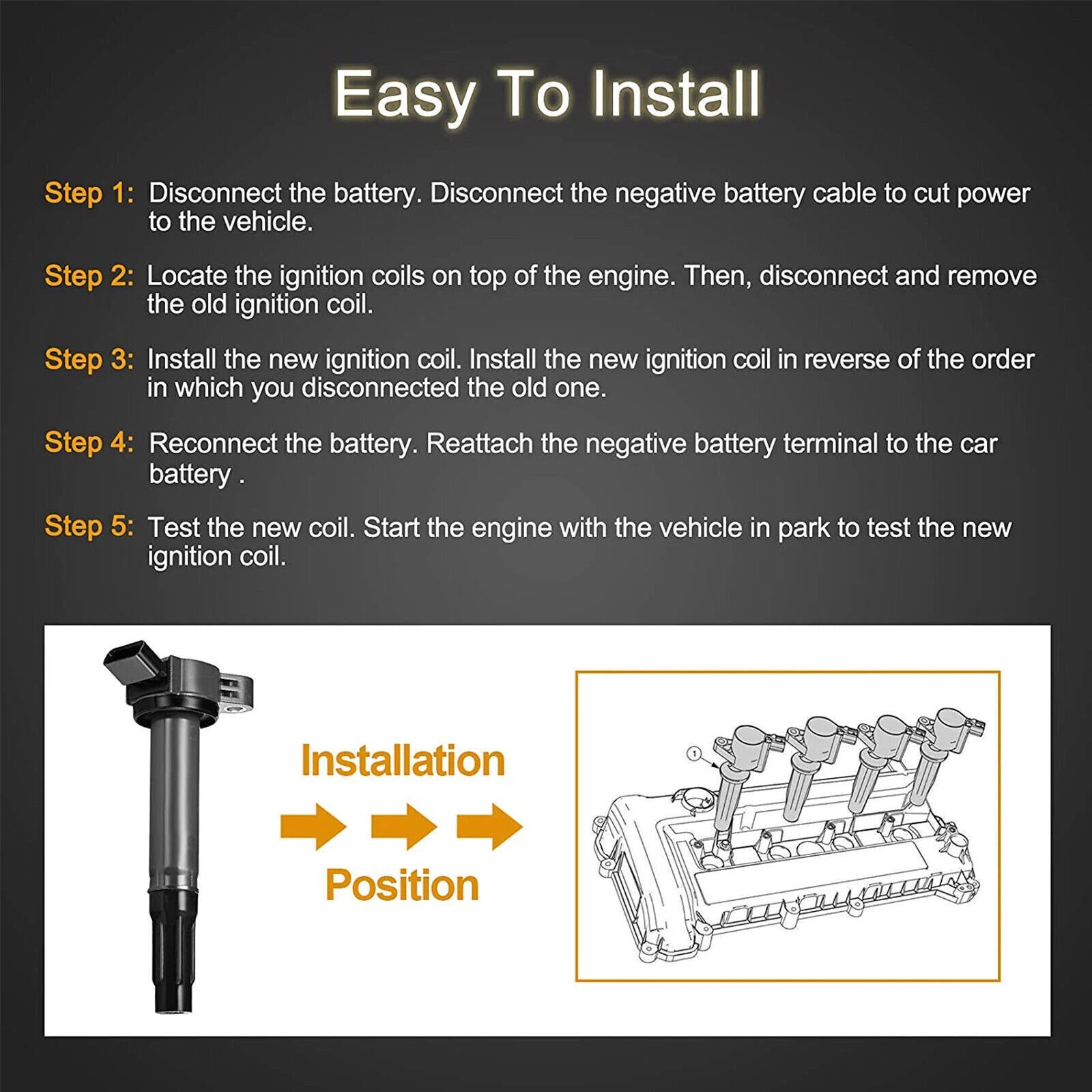 Easy To Install

Step 1: Disconnect the battery. Disconnect the negative battery cable to cut power to the vehicle.

Step 2: Locate the ignition coils on top of the engine. Then, disconnect and remove the old ignition coil.

Step 3: Install the new ignition coil. Install the new ignition coil in reverse of the order in which you disconnected the old one.

Step 4: Reconnect the battery. Reattach the negative battery terminal to the car battery .

Step 5: Test the new coil. Start the engine with the vehicle in park to test the new ignition coil.

Installation

Position

1